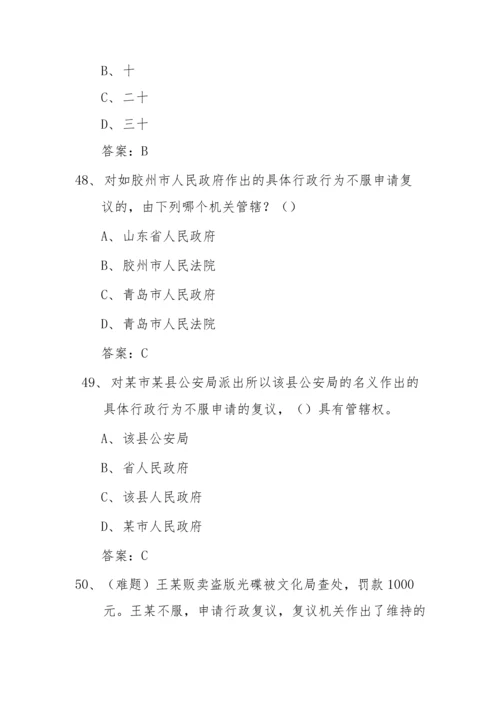 B、十

C、二十

D、三十

答案：B

48、对如胶州市人民政府作出的具体行政行为不服申请复议的，由下列哪个机关管辖？（）

A、山东省人民政府

B、胶州市人民法院

C、青岛市人民政府

D、青岛市人民法院

答案：C

49、对某市某县公安局派出所以该县公安局的名义作出的具体行政行为不服申请的复议，（）具有管辖权。

A、该县公安局

B、省人民政府

C、该县人民政府

D、某市人民政府

答案：C

50、（难题）王某贩卖盗版光碟被文化局查处，罚款 1000 元。王某不服，申请行政复议，复议机关作出了维持的